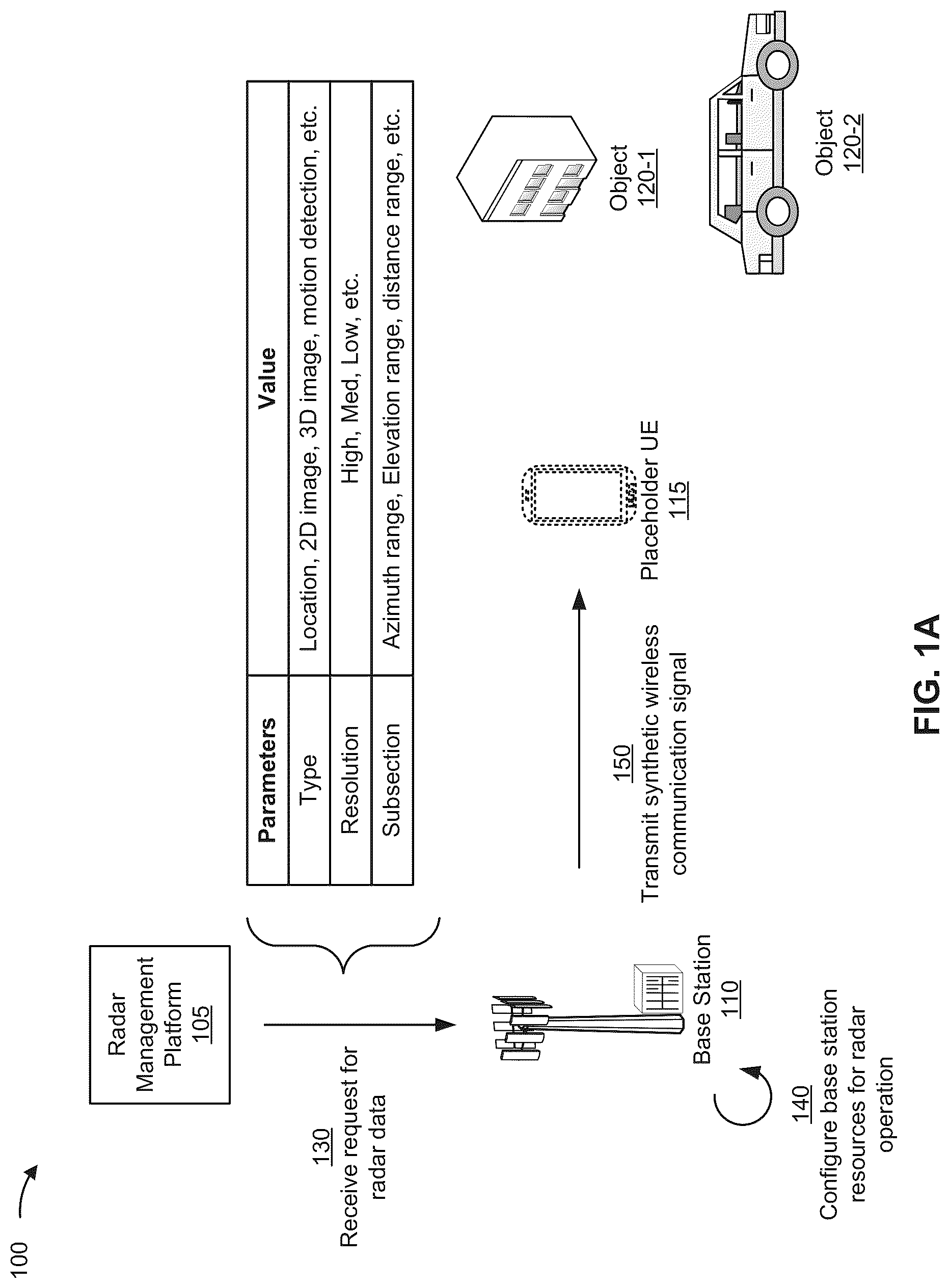 100

Radar Management Platform 105

130 Receive request for radar data

| Parameters | Value |
|---|---|
| Type | Location, 2D image, 3D image, motion detection, etc. |
| Resolution | High, Med, Low, etc. |
| Subsection | Azimuth range, Elevation range, distance range, etc. |

Base Station 110

140 Configure base station resources for radar operation

150 Transmit synthetic wireless communication signal

Placeholder UE 115

Object 120-1

Object 120-2

FIG. 1A